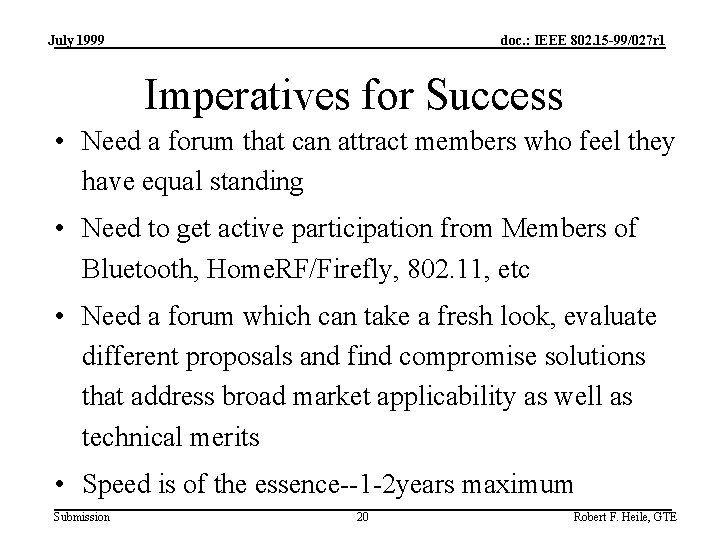 July 1999

doc.: IEEE 802.15-99/027r1

Imperatives for Success

• Need a forum that can attract members who feel they have equal standing

• Need to get active participation from Members of Bluetooth, HomeRF/Firefly, 802.11, etc

• Need a forum which can take a fresh look, evaluate different proposals and find compromise solutions that address broad market applicability as well as technical merits

• Speed is of the essence--1-2years maximum

Submission

20

Robert F. Heile, GTE